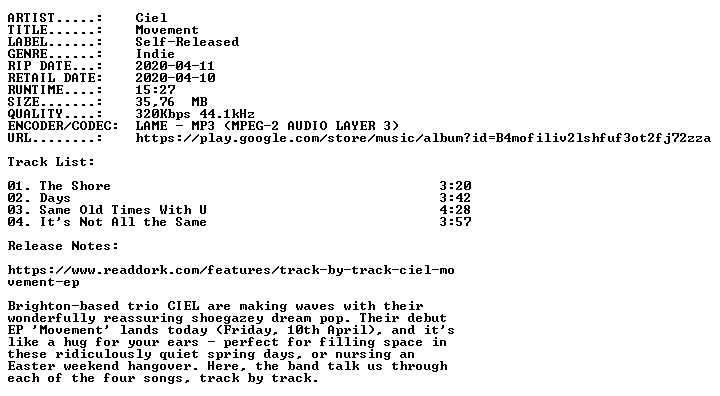 ARTIST.....:   Ciel
TITLE......:   Movement
LABEL......:   Self-Released
GENRE......:   Indie
RIP DATE...:   2020-04-11
RETAIL DATE:   2020-04-10
RUNTIME....:   15:27
SIZE.......:   35,76 MB
QUALITY....:   320Kbps 44.1kHz
ENCODER/CODEC: LAME - MP3 (MPEG-2 AUDIO LAYER 3)
URL........:   https://play.google.com/store/music/album?id=B4mofiliv2lshfuf3ot2fj72zza

Track List:

01. The Shore 3:20
02. Days 3:42
03. Same Old Times With U 4:28
04. It's Not All the Same 3:57

Release Notes:

https://www.readdork.com/features/track-by-track-ciel-movement-ep

Brighton-based trio CIEL are making waves with their wonderfully reassuring shoegazey dream pop. Their debut EP 'Movement' lands today (Friday, 10th April), and it's like a hug for your ears - perfect for filling space in these ridiculously quiet spring days, or nursing an Easter weekend hangover. Here, the band talk us through each of the four songs, track by track.